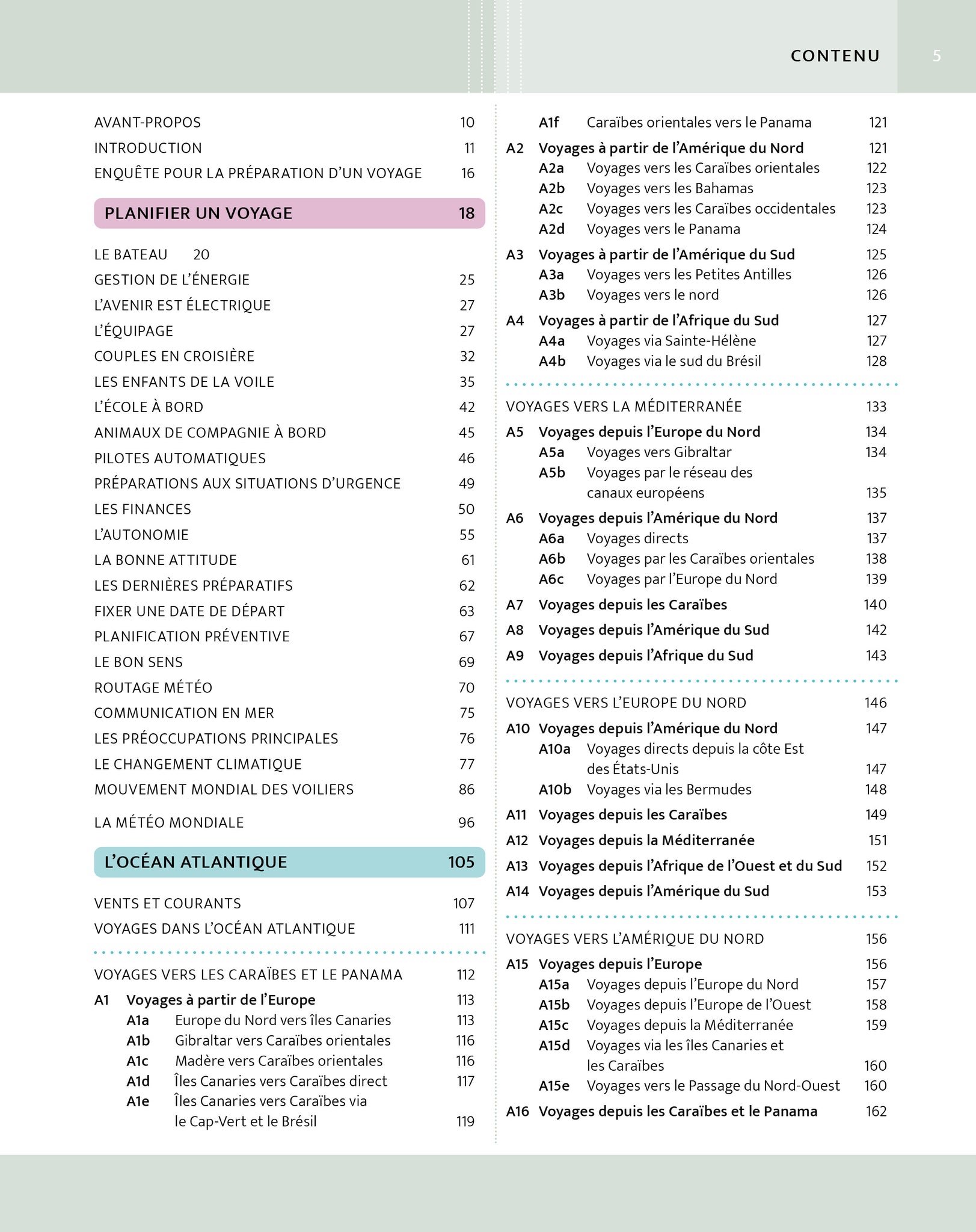 CONTENU 5

AVANT-PROPOS 10
INTRODUCTION 11
ENQUÊTE POUR LA PRÉPARATION D'UN VOYAGE 16

PLANIFIER UN VOYAGE 18

LE BATEAU 20
GESTION DE L'ÉNERGIE 25
L'AVENIR EST ÉLECTRIQUE 27
L'ÉQUIPAGE 27
COUPLES EN CROISIÈRE 32
LES ENFANTS DE LA VOILE 35
L'ÉCOLE À BORD 42
ANIMAUX DE COMPAGNIE À BORD 45
PILOTES AUTOMATIQUES 46
PRÉPARATIONS AUX SITUATIONS D'URGENCE 49
LES FINANCES 50
L'AUTONOMIE 55
LA BONNE ATTITUDE 61
LES DERNIÈRES PRÉPARATIFS 62
FIXER UNE DATE DE DÉPART 63
PLANIFICATION PRÉVENTIVE 67
LE BON SENS 69
ROUTAGE MÉTÉO 70
COMMUNICATION EN MER 75
LES PRÉOCCUPATIONS PRINCIPALES 76
LE CHANGEMENT CLIMATIQUE 77
MOUVEMENT MONDIAL DES VOILIERS 86

LA MÉTÉO MONDIALE 96

L'OCÉAN ATLANTIQUE 105

VENTS ET COURANTS 107
VOYAGES DANS L'OCÉAN ATLANTIQUE 111

VOYAGES VERS LES CARAÏBES ET LE PANAMA 112
A1 Voyages à partir de l'Europe 113
A1a Europe du Nord vers îles Canaries 113
A1b Gibraltar vers Caraïbes orientales 116
A1c Madère vers Caraïbes orientales 116
A1d Îles Canaries vers Caraïbes direct 117
A1e Îles Canaries vers Caraïbes via le Cap-Vert et le Brésil 119
A1f Caraïbes orientales vers le Panama 121
A2 Voyages à partir de l'Amérique du Nord 121
A2a Voyages vers les Caraïbes orientales 122
A2b Voyages vers les Bahamas 123
A2c Voyages vers les Caraïbes occidentales 123
A2d Voyages vers le Panama 124
A3 Voyages à partir de l'Amérique du Sud 125
A3a Voyages vers les Petites Antilles 126
A3b Voyages vers le nord 126
A4 Voyages à partir de l'Afrique du Sud 127
A4a Voyages via Sainte-Hélène 127
A4b Voyages via le sud du Brésil 128

VOYAGES VERS LA MÉDITERRANÉE 133
A5 Voyages depuis l'Europe du Nord 134
A5a Voyages vers Gibraltar 134
A5b Voyages par le réseau des canaux européens 135
A6 Voyages depuis l'Amérique du Nord 137
A6a Voyages directs 137
A6b Voyages par les Caraïbes orientales 138
A6c Voyages par l'Europe du Nord 139
A7 Voyages depuis les Caraïbes 140
A8 Voyages depuis l'Amérique du Sud 142
A9 Voyages depuis l'Afrique du Sud 143

VOYAGES VERS L'EUROPE DU NORD 146
A10 Voyages depuis l'Amérique du Nord 147
A10a Voyages directs depuis la côte Est des États-Unis 147
A10b Voyages via les Bermudes 148
A11 Voyages depuis les Caraïbes 149
A12 Voyages depuis la Méditerranée 151
A13 Voyages depuis l'Afrique de l'Ouest et du Sud 152
A14 Voyages depuis l'Amérique du Sud 153

VOYAGES VERS L'AMÉRIQUE DU NORD 156
A15 Voyages depuis l'Europe 156
A15a Voyages depuis l'Europe du Nord 157
A15b Voyages depuis l'Europe de l'Ouest 158
A15c Voyages depuis la Méditerranée 159
A15d Voyages via les îles Canaries et les Caraïbes 160
A15e Voyages vers le Passage du Nord-Ouest 160
A16 Voyages depuis les Caraïbes et le Panama 162